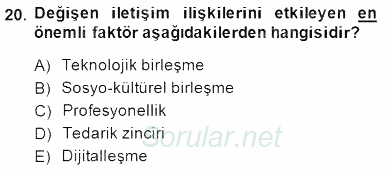 20. Değişen iletişim ilişkilerini etkileyen en önemli faktör aşağıdakilerden hangisidir?

A) Teknolojik birleşme
B) Sosyo-kültürel birleşme
C) Profesyonellik
D) Tedarik zinciri
E) Dijitalleşme

Sorular.net